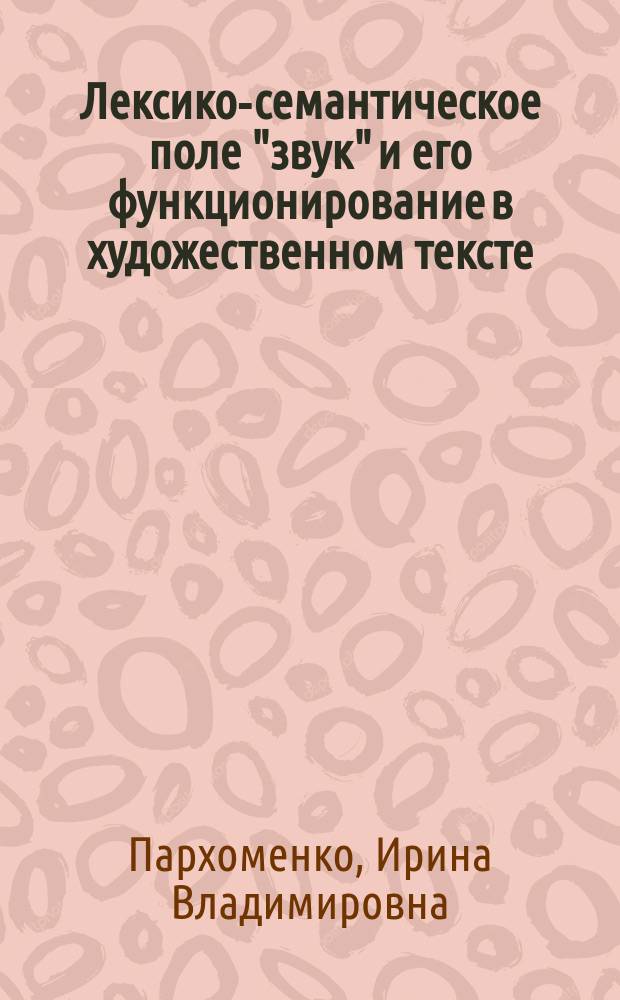 Лексико-семантическое поле "звук" и его функционирование в художественном тексте

Пархоменко, Ирина Владимировна